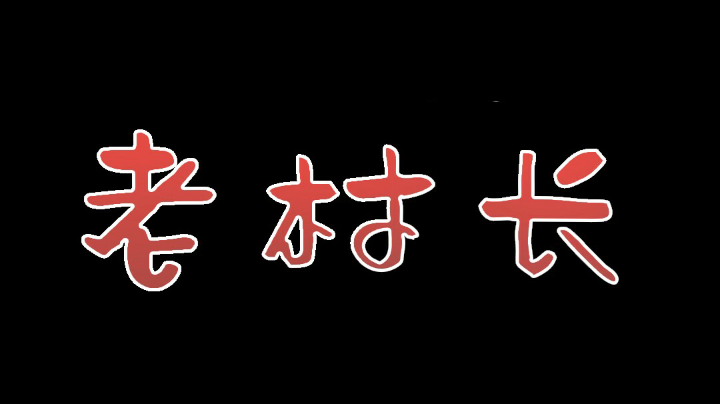 老村长